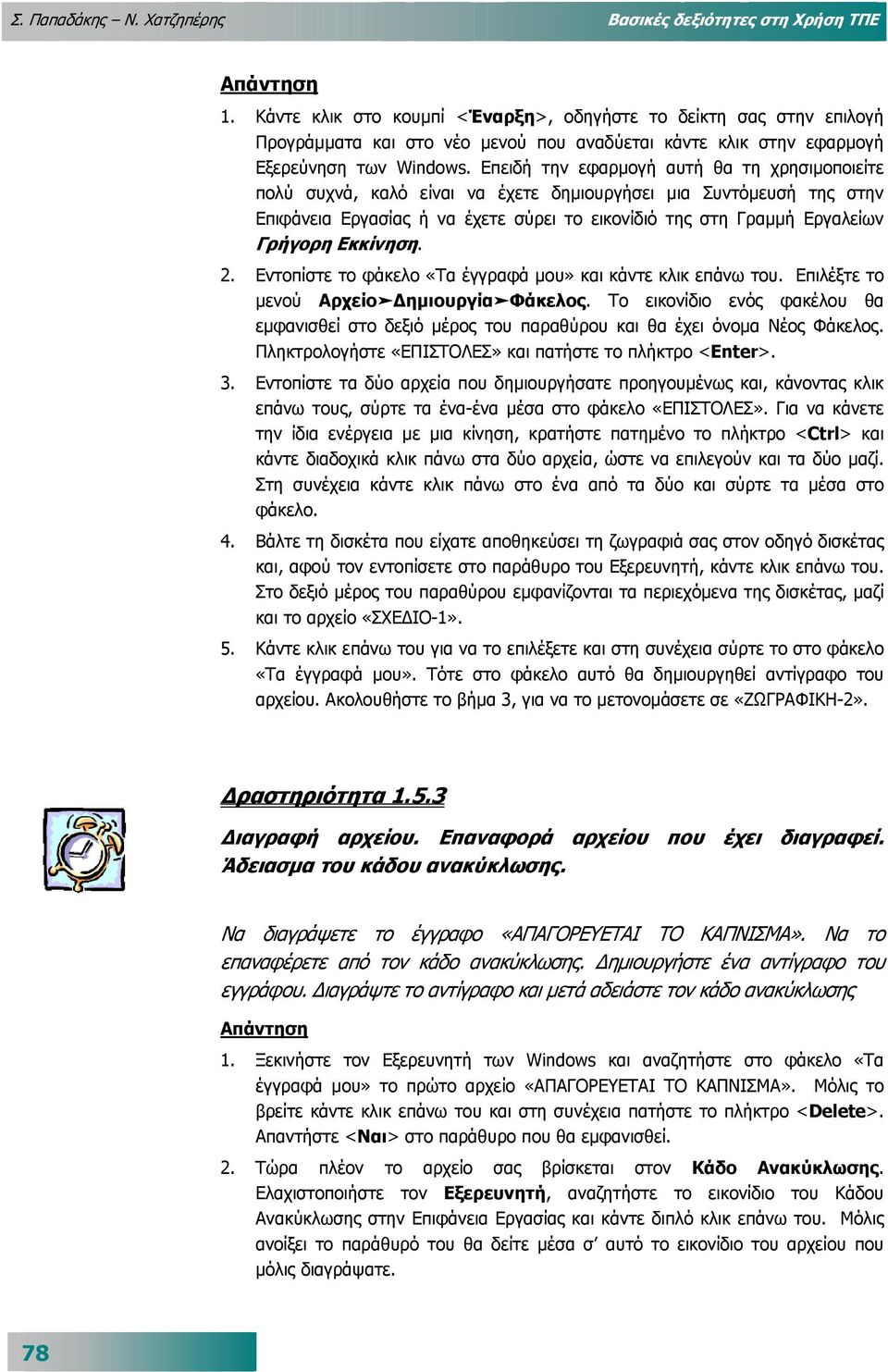 Σ. Παπαδάκης – Ν. Χατζηπέρης

Βασικές δεξιότητες στη Χρήση ΤΠΕ

Απάντηση

1. Κάντε κλικ στο κουμπί <Έναρξη>, οδηγήστε το δείκτη σας στην επιλογή Προγράμματα και στο νέο μενού που αναδύεται κάντε κλικ στην εφαρμογή Εξερεύνηση των Windows. Επειδή την εφαρμογή αυτή θα τη χρησιμοποιείτε πολύ συχνά, καλό είναι να έχετε δημιουργήσει μια Συντόμευσή της στην Επιφάνεια Εργασίας ή να έχετε σύρει το εικονίδιό της στη Γραμμή Εργαλείων Γρήγορη Εκκίνηση.

2. Εντοπίστε το φάκελο «Τα έγγραφά μου» και κάντε κλικ επάνω του. Επιλέξτε το μενού Αρχείο➤Δημιουργία➤Φάκελος. Το εικονίδιο ενός φακέλου θα εμφανισθεί στο δεξιό μέρος του παραθύρου και θα έχει όνομα Νέος Φάκελος. Πληκτρολογήστε «ΕΠΙΣΤΟΛΕΣ» και πατήστε το πλήκτρο <Enter>.

3. Εντοπίστε τα δύο αρχεία που δημιουργήσατε προηγουμένως και, κάνοντας κλικ επάνω τους, σύρτε τα ένα-ένα μέσα στο φάκελο «ΕΠΙΣΤΟΛΕΣ». Για να κάνετε την ίδια ενέργεια με μια κίνηση, κρατήστε πατημένο το πλήκτρο <Ctrl> και κάντε διαδοχικά κλικ πάνω στα δύο αρχεία, ώστε να επιλεγούν και τα δύο μαζί. Στη συνέχεια κάντε κλικ πάνω στο ένα από τα δύο και σύρτε τα μέσα στο φάκελο.

4. Βάλτε τη δισκέτα που είχατε αποθηκεύσει τη ζωγραφιά σας στον οδηγό δισκέτας και, αφού τον εντοπίσετε στο παράθυρο του Εξερευνητή, κάντε κλικ επάνω του. Στο δεξιό μέρος του παραθύρου εμφανίζονται τα περιεχόμενα της δισκέτας, μαζί και το αρχείο «ΣΧΕΔΙΟ-1».

5. Κάντε κλικ επάνω του για να το επιλέξετε και στη συνέχεια σύρτε το στο φάκελο «Τα έγγραφά μου». Τότε στο φάκελο αυτό θα δημιουργηθεί αντίγραφο του αρχείου. Ακολουθήστε το βήμα 3, για να το μετονομάσετε σε «ΖΩΓΡΑΦΙΚΗ-2».

Δραστηριότητα 1.5.3

Διαγραφή αρχείου. Επαναφορά αρχείου που έχει διαγραφεί. Άδειασμα του κάδου ανακύκλωσης.

Να διαγράψετε το έγγραφο «ΑΠΑΓΟΡΕΥΕΤΑΙ ΤΟ ΚΑΠΝΙΣΜΑ». Να το επαναφέρετε από τον κάδο ανακύκλωσης. Δημιουργήστε ένα αντίγραφο του εγγράφου. Διαγράψτε το αντίγραφο και μετά αδειάστε τον κάδο ανακύκλωσης

Απάντηση

1. Ξεκινήστε τον Εξερευνητή των Windows και αναζητήστε στο φάκελο «Τα έγγραφά μου» το πρώτο αρχείο «ΑΠΑΓΟΡΕΥΕΤΑΙ ΤΟ ΚΑΠΝΙΣΜΑ». Μόλις το βρείτε κάντε κλικ επάνω του και στη συνέχεια πατήστε το πλήκτρο <Delete>. Απαντήστε <Ναι> στο παράθυρο που θα εμφανισθεί.

2. Τώρα πλέον το αρχείο σας βρίσκεται στον Κάδο Ανακύκλωσης. Ελαχιστοποιήστε τον Εξερευνητή, αναζητήστε το εικονίδιο του Κάδου Ανακύκλωσης στην Επιφάνεια Εργασίας και κάντε διπλό κλικ επάνω του. Μόλις ανοίξει το παράθυρό του θα δείτε μέσα σ' αυτό το εικονίδιο του αρχείου που μόλις διαγράψατε.

78